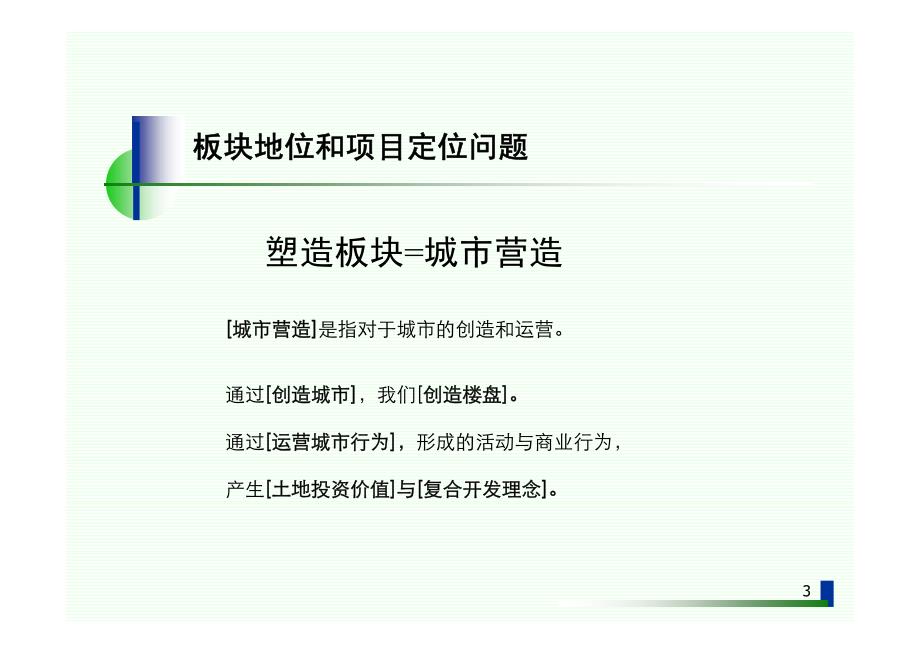 板块地位和项目定位问题

塑造板块=城市营造

[城市营造]是指对于城市的创造和运营。

通过[创造城市]，我们[创造楼盘]。

通过[运营城市行为]，形成的活动与商业行为，

产生[土地投资价值]与[复合开发理念]。

3